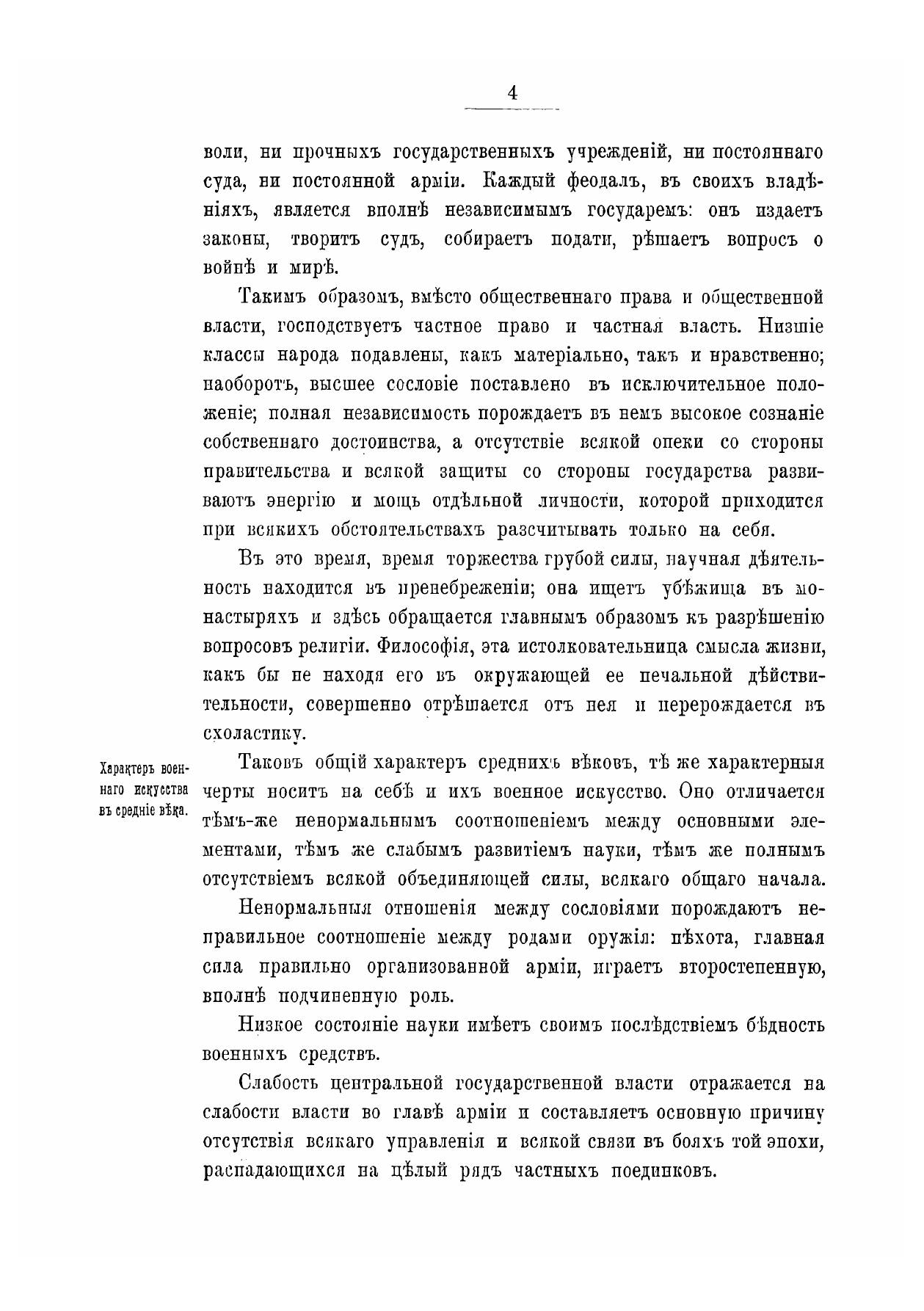 4

воли, ни прочныхъ государственныхъ учрежденій, ни постояннаго суда, ни постоянной арміи. Каждый феодалъ, въ своихъ владѣніяхъ, является вполнѣ независимымъ государемъ: онъ издаетъ законы, творитъ судъ, собираетъ подати, рѣшаетъ вопросъ о войнѣ и мирѣ.

Такимъ образомъ, вмѣсто общественнаго права и общественной власти, господствуетъ частное право и частная власть. Низшіе классы народа подавлены, какъ матеріально, такъ и нравственно; наоборотъ, высшее сословіе поставлено въ исключительное положеніе; полная независимость порождаетъ въ немъ высокое сознаніе собственнаго достоинства, а отсутствіе всякой опеки со стороны правительства и всякой защиты со стороны государства развиваютъ энергію и мощь отдѣльной личности, которой приходится при всякихъ обстоятельствахъ разсчитывать только на себя.

Въ это время, время торжества грубой силы, научная дѣятельность находится въ пренебреженіи; она ищетъ убѣжища въ монастыряхъ и здѣсь обращается главнымъ образомъ къ разрѣшенію вопросовъ религіи. Философія, эта истолковательница смысла жизни, какъ бы не находя его въ окружающей ее печальной дѣйствительности, совершенно отрѣшается отъ нея и перерождается въ схоластику.

Характеръ военнаго искусства въ средніе вѣка.

Таковъ общій характеръ среднихъ вѣковъ, тѣ же характерныя черты носитъ на себѣ и ихъ военное искусство. Оно отличается тѣмъ-же ненормальнымъ соотношеніемъ между основными элементами, тѣмъ же слабымъ развитіемъ науки, тѣмъ же полнымъ отсутствіемъ всякой объединяющей силы, всякаго общаго начала.

Ненормальныя отношенія между сословіями порождаютъ неправильное соотношеніе между родами оружія: пѣхота, главная сила правильно организованной арміи, играетъ второстепенную, вполнѣ подчиненную роль.

Низкое состояніе науки имѣетъ своимъ послѣдствіемъ бѣдность военныхъ средствъ.

Слабость центральной государственной власти отражается на слабости власти во главѣ арміи и составляетъ основную причину отсутствія всякаго управленія и всякой связи въ бояхъ той эпохи, распадающихся на цѣлый рядъ частныхъ поединковъ.